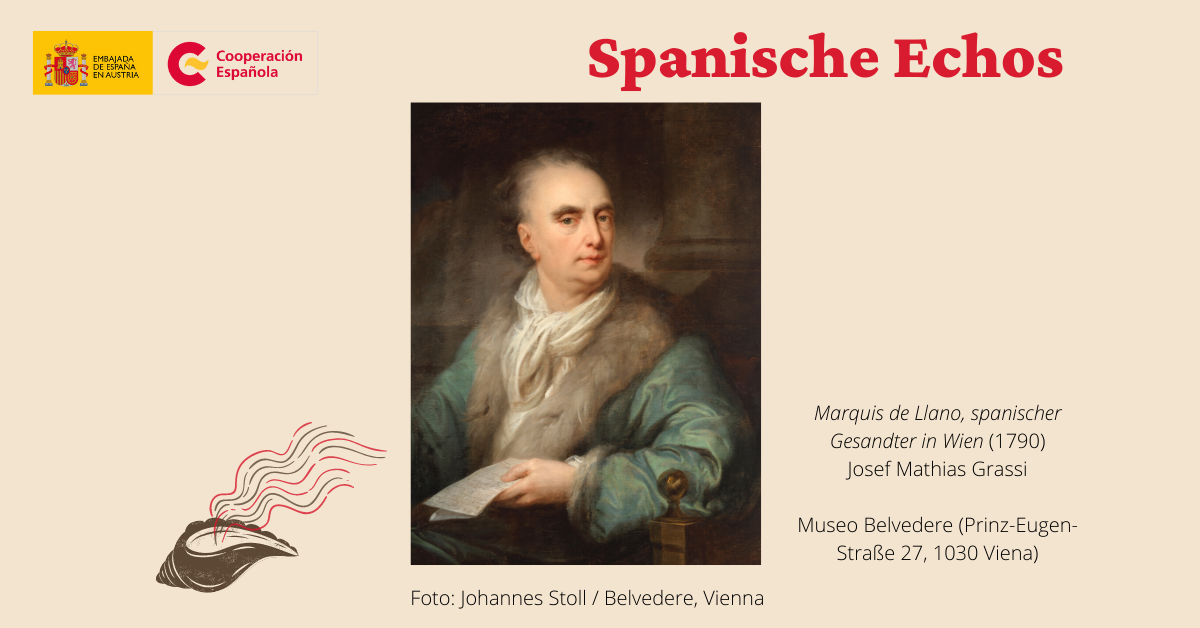 EMBAJADA DE ESPAÑA EN AUSTRIA

Cooperación Española

Spanische Echos

Marquis de Llano, spanischer Gesandter in Wien (1790)
Josef Mathias Grassi

Museo Belvedere (Prinz-Eugen-Straße 27, 1030 Viena)

Foto: Johannes Stoll / Belvedere, Vienna